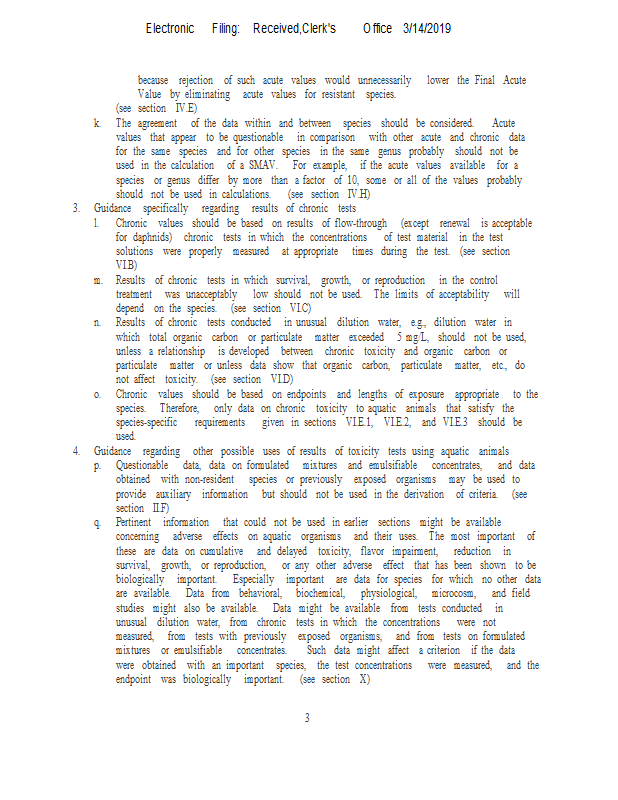 Electronic Filing: Received,Clerk's Office 3/14/2019

because rejection of such acute values would unnecessarily lower the Final Acute Value by eliminating acute values for resistant species.
(see section IV.E)

k. The agreement of the data within and between species should be considered. Acute values that appear to be questionable in comparison with other acute and chronic data for the same species and for other species in the same genus probably should not be used in the calculation of a SMAV. For example, if the acute values available for a species or genus differ by more than a factor of 10, some or all of the values probably should not be used in calculations. (see section IV.H)

3. Guidance specifically regarding results of chronic tests

l. Chronic values should be based on results of flow-through (except renewal is acceptable for daphnids) chronic tests in which the concentrations of test material in the test solutions were properly measured at appropriate times during the test. (see section VI.B)

m. Results of chronic tests in which survival, growth, or reproduction in the control treatment was unacceptably low should not be used. The limits of acceptability will depend on the species. (see section VI.C)

n. Results of chronic tests conducted in unusual dilution water, e.g., dilution water in which total organic carbon or particulate matter exceeded 5 mg/L, should not be used, unless a relationship is developed between chronic toxicity and organic carbon or particulate matter or unless data show that organic carbon, particulate matter, etc., do not affect toxicity. (see section VI.D)

o. Chronic values should be based on endpoints and lengths of exposure appropriate to the species. Therefore, only data on chronic toxicity to aquatic animals that satisfy the species-specific requirements given in sections VI.E.1, VI.E.2, and VI.E.3 should be used.

4. Guidance regarding other possible uses of results of toxicity tests using aquatic animals

p. Questionable data, data on formulated mixtures and emulsifiable concentrates, and data obtained with non-resident species or previously exposed organisms may be used to provide auxiliary information but should not be used in the derivation of criteria. (see section II.F)

q. Pertinent information that could not be used in earlier sections might be available concerning adverse effects on aquatic organisms and their uses. The most important of these are data on cumulative and delayed toxicity, flavor impairment, reduction in survival, growth, or reproduction, or any other adverse effect that has been shown to be biologically important. Especially important are data for species for which no other data are available. Data from behavioral, biochemical, physiological, microcosm, and field studies might also be available. Data might be available from tests conducted in unusual dilution water, from chronic tests in which the concentrations were not measured, from tests with previously exposed organisms, and from tests on formulated mixtures or emulsifiable concentrates. Such data might affect a criterion if the data were obtained with an important species, the test concentrations were measured, and the endpoint was biologically important. (see section X)

3